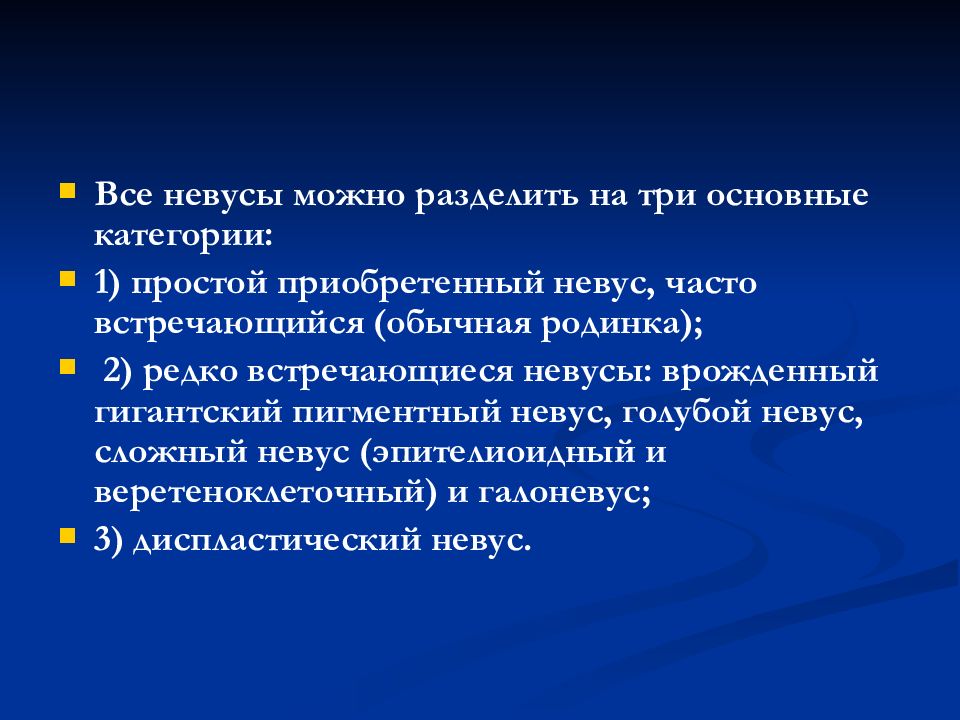 Все невусы можно разделить на три основные категории:

1) простой приобретенный невус, часто встречающийся (обычная родинка);

2) редко встречающиеся невусы: врожденный гигантский пигментный невус, голубой невус, сложный невус (эпителиоидный и веретеноклеточный) и галоневус;

3) диспластический невус.